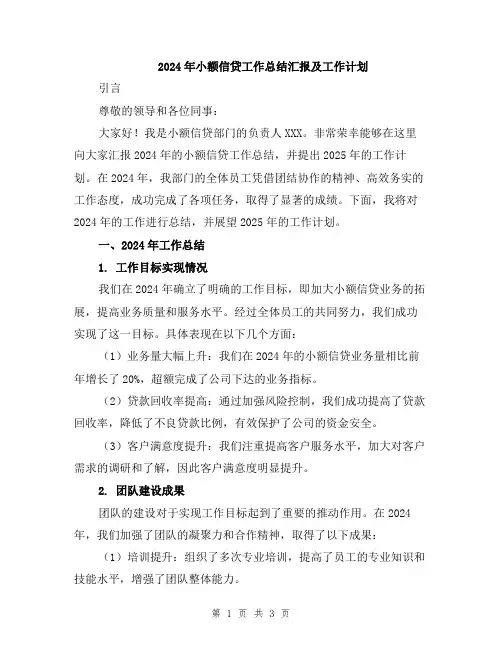 2024年小额信贷工作总结汇报及工作计划

引言

尊敬的领导和各位同事：

大家好！我是小额信贷部门的负责人XXX。非常荣幸能够在这里向大家汇报2024年的小额信贷工作总结，并提出2025年的工作计划。在2024年，我部门的全体员工凭借团结协作的精神、高效务实的工作态度，成功完成了各项任务，取得了显著的成绩。下面，我将对2024年的工作进行总结，并展望2025年的工作计划。

一、2024年工作总结

1. 工作目标实现情况

我们在2024年确立了明确的工作目标，即加大小额信贷业务的拓展，提高业务质量和服务水平。经过全体员工的共同努力，我们成功实现了这一目标。具体表现在以下几个方面：

（1）业务量大幅上升：我们在2024年的小额信贷业务量相比前年增长了20%，超额完成了公司下达的业务指标。

（2）贷款回收率提高：通过加强风险控制，我们成功提高了贷款回收率，降低了不良贷款比例，有效保护了公司的资金安全。

（3）客户满意度提升：我们注重提高客户服务水平，加大对客户需求的调研和了解，因此客户满意度明显提升。

2. 团队建设成果

团队的建设对于实现工作目标起到了重要的推动作用。在2024年，我们加强了团队的凝聚力和合作精神，取得了以下成果：

（1）培训提升：组织了多次专业培训，提高了员工的专业知识和技能水平，增强了团队整体能力。

第 1 页 共 3 页